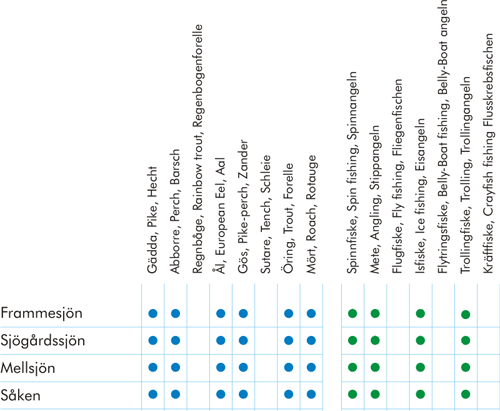 | | Gädda, Pike, Hecht | Abborre, Perch, Barsch | Regnbåge, Rainbow trout, Regenbogenforelle | Ål, European Eel, Aal | Gös, Pike-perch, Zander | Sutare, Tench, Schleie | Öring, Trout, Forelle | Mört, Roach, Rotauge | Spinnfiske, Spin fishing, Spinnangeln | Mete, Angling, Stippangeln | Flugfiske, Fly fishing, Fliegenfischen | Isfiske, Ice fishing, Eisangeln | Flytringsfiske, Belly-Boat fishing, Belly-Boat angeln | Trollingfiske, Trolling, Trollingangeln | Kräftfiske, Crayfish fishing Flusskrebsfischen |
|---|---|---|---|---|---|---|---|---|---|---|---|---|---|---|---|
| Frammesjön | ● | ● | | ● | ● | | ● | ● | ● | ● | | ● | | ● | |
| Sjögårdssjön | ● | ● | | ● | ● | | ● | ● | ● | ● | | ● | | ● | |
| Mellsjön | ● | ● | | ● | ● | | ● | ● | ● | ● | | ● | | ● | |
| Såken | ● | ● | | ● | ● | | ● | ● | ● | ● | | ● | | ● | |